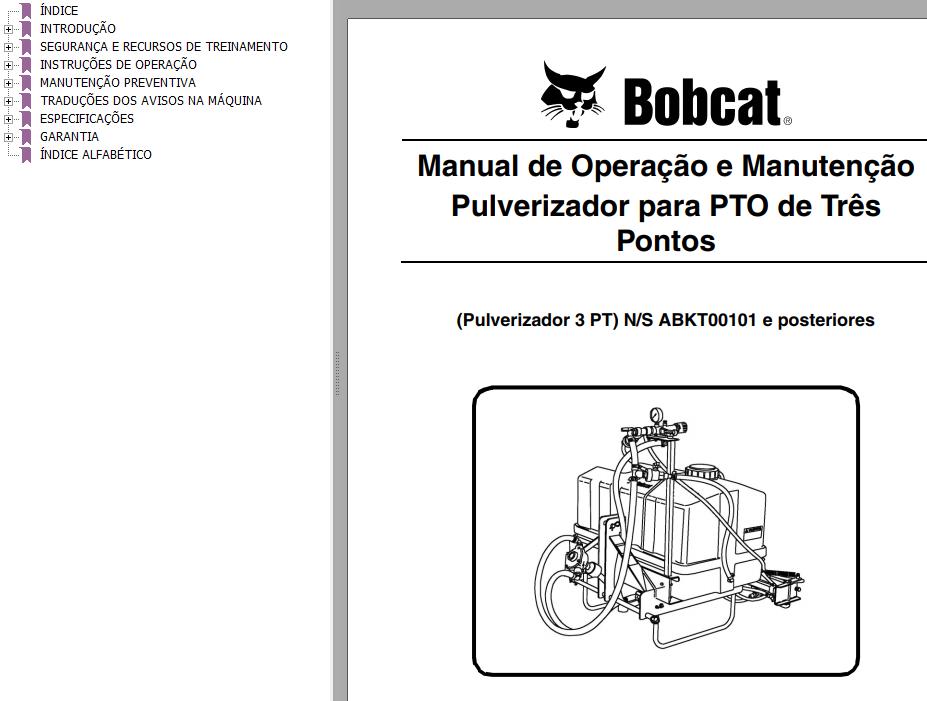 ÍNDICE
INTRODUÇÃO
SEGURANÇA E RECURSOS DE TREINAMENTO
INSTRUÇÕES DE OPERAÇÃO
MANUTENÇÃO PREVENTIVA
TRADUÇÕES DOS AVISOS NA MÁQUINA
ESPECIFICAÇÕES
GARANTIA
ÍNDICE ALFABÉTICO

Bobcat®

Manual de Operação e Manutenção
Pulverizador para PTO de Três Pontos

(Pulverizador 3 PT) N/S ABKT00101 e posteriores